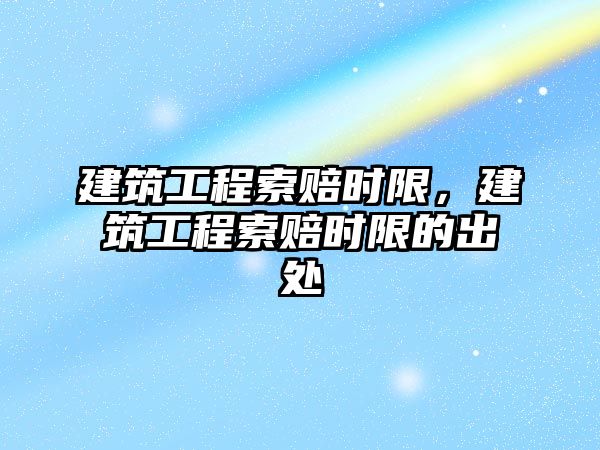 建筑工程索赔时限，建筑工程索赔时限的出处